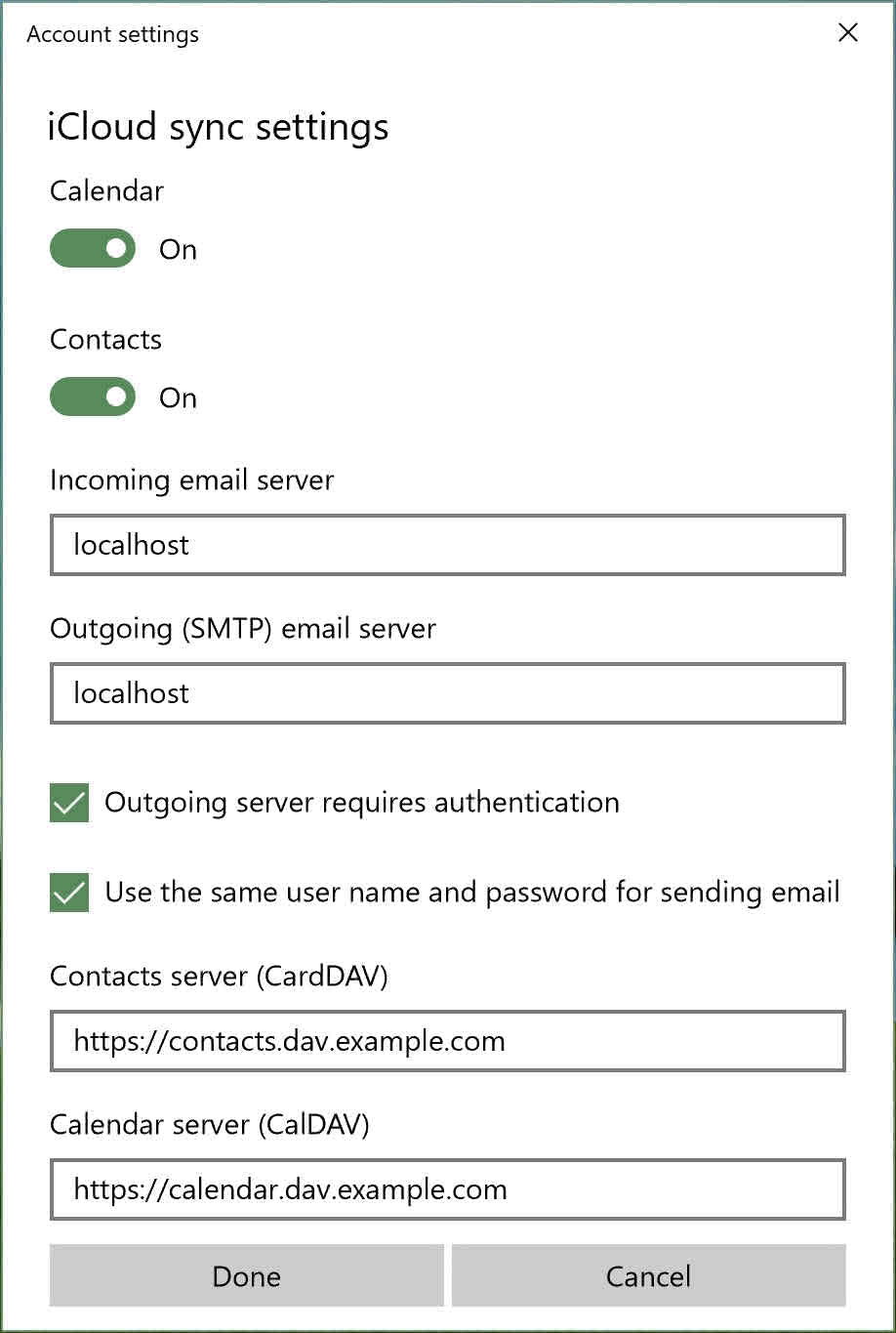 Account settings

iCloud sync settings

Calendar

On

Contacts

On

Incoming email server

localhost

Outgoing (SMTP) email server

localhost

Outgoing server requires authentication

Use the same user name and password for sending email

Contacts server (CardDAV)

https://contacts.dav.example.com

Calendar server (CalDAV)

https://calendar.dav.example.com

Done

Cancel